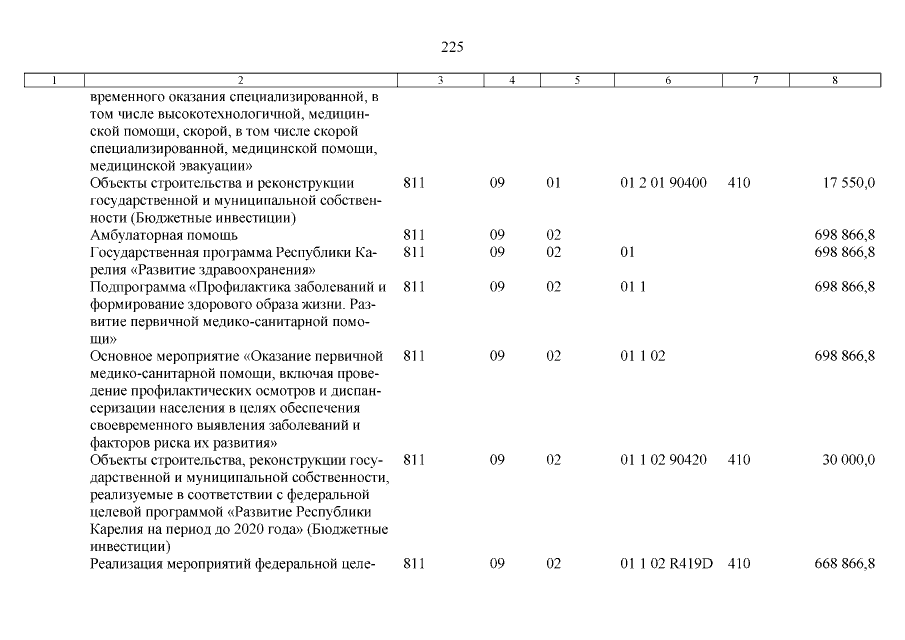 225

| 1 | 2 | 3 | 4 | 5 | 6 | 7 | 8 |
|---|---|---|---|---|---|---|---|
| | временного оказания специализированной, в том числе высокотехнологичной, медицинской помощи, скорой, в том числе скорой специализированной, медицинской помощи, медицинской эвакуации» | | | | | | |
| | Объекты строительства и реконструкции государственной и муниципальной собственности (Бюджетные инвестиции) | 811 | 09 | 01 | 01 2 01 90400 | 410 | 17 550,0 |
| | Амбулаторная помощь | 811 | 09 | 02 | | | 698 866,8 |
| | Государственная программа Республики Карелия «Развитие здравоохранения» | 811 | 09 | 02 | 01 | | 698 866,8 |
| | Подпрограмма «Профилактика заболеваний и формирование здорового образа жизни. Развитие первичной медико-санитарной помощи» | 811 | 09 | 02 | 01 1 | | 698 866,8 |
| | Основное мероприятие «Оказание первичной медико-санитарной помощи, включая проведение профилактических осмотров и диспансеризации населения в целях обеспечения своевременного выявления заболеваний и факторов риска их развития» | 811 | 09 | 02 | 01 1 02 | | 698 866,8 |
| | Объекты строительства, реконструкции государственной и муниципальной собственности, реализуемые в соответствии с федеральной целевой программой «Развитие Республики Карелия на период до 2020 года» (Бюджетные инвестиции) | 811 | 09 | 02 | 01 1 02 90420 | 410 | 30 000,0 |
| | Реализация мероприятий федеральной целе- | 811 | 09 | 02 | 01 1 02 R419D | 410 | 668 866,8 |